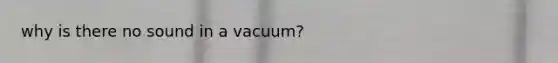 why is there no sound in a vacuum?